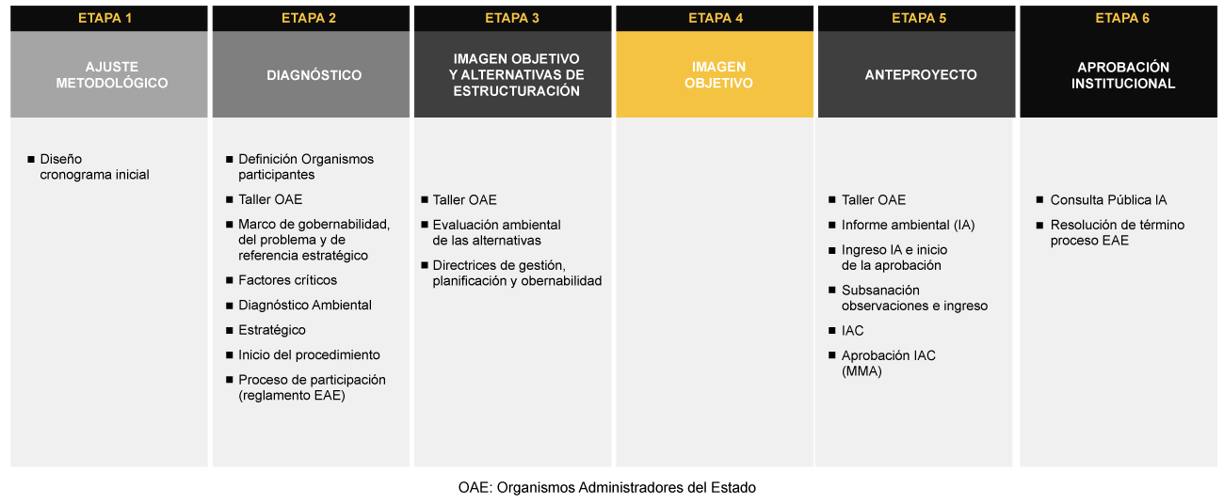 ETAPA 1

AJUSTE METODOLÓGICO

■ Diseño cronograma inicial

ETAPA 2

DIAGNÓSTICO

■ Definición Organismos participantes

■ Taller OAE

■ Marco de gobernabilidad, del problema y de referencia estratégico

■ Factores críticos

■ Diagnóstico Ambiental

■ Estratégico

■ Inicio del procedimiento

■ Proceso de participación (reglamento EAE)

ETAPA 3

IMAGEN OBJETIVO Y ALTERNATIVAS DE ESTRUCTURACIÓN

■ Taller OAE

■ Evaluación ambiental de las alternativas

■ Directrices de gestión, planificación y obernabilidad

ETAPA 4

IMAGEN OBJETIVO

ETAPA 5

ANTEPROYECTO

■ Taller OAE

■ Informe ambiental (IA)

■ Ingreso IA e inicio de la aprobación

■ Subsanación observaciones e ingreso

■ IAC

■ Aprobación IAC (MMA)

ETAPA 6

APROBACIÓN INSTITUCIONAL

■ Consulta Pública IA

■ Resolución de término proceso EAE

OAE: Organismos Administradores del Estado